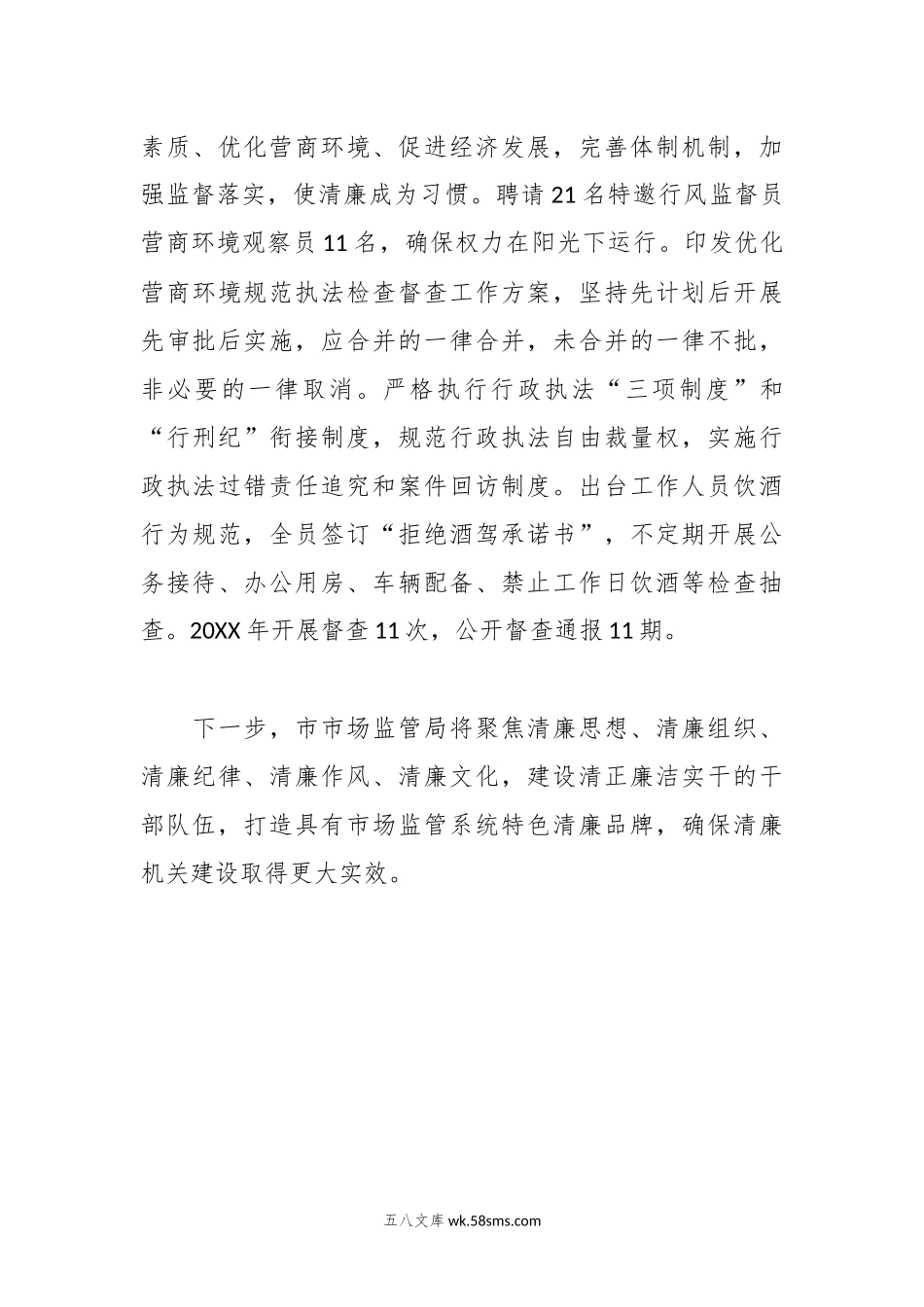 素质、优化营商环境、促进经济发展，完善体制机制，加强监督落实，使清廉成为习惯。聘请21名特邀行风监督员营商环境观察员11名，确保权力在阳光下运行。印发优化营商环境规范执法检查督查工作方案，坚持先计划后开展先审批后实施，应合并的一律合并，未合并的一律不批，非必要的一律取消。严格执行行政执法“三项制度”和“行刑纪”衔接制度，规范行政执法自由裁量权，实施行政执法过错责任追究和案件回访制度。出台工作人员饮酒行为规范，全员签订“拒绝酒驾承诺书”，不定期开展公务接待、办公用房、车辆配备、禁止工作日饮酒等检查抽查。20XX年开展督查11次，公开督查通报11期。

下一步，市市场监管局将聚焦清廉思想、清廉组织、清廉纪律、清廉作风、清廉文化，建设清正廉洁实干的干部队伍，打造具有市场监管系统特色清廉品牌，确保清廉机关建设取得更大实效。

五八文库 wk.58sms.com